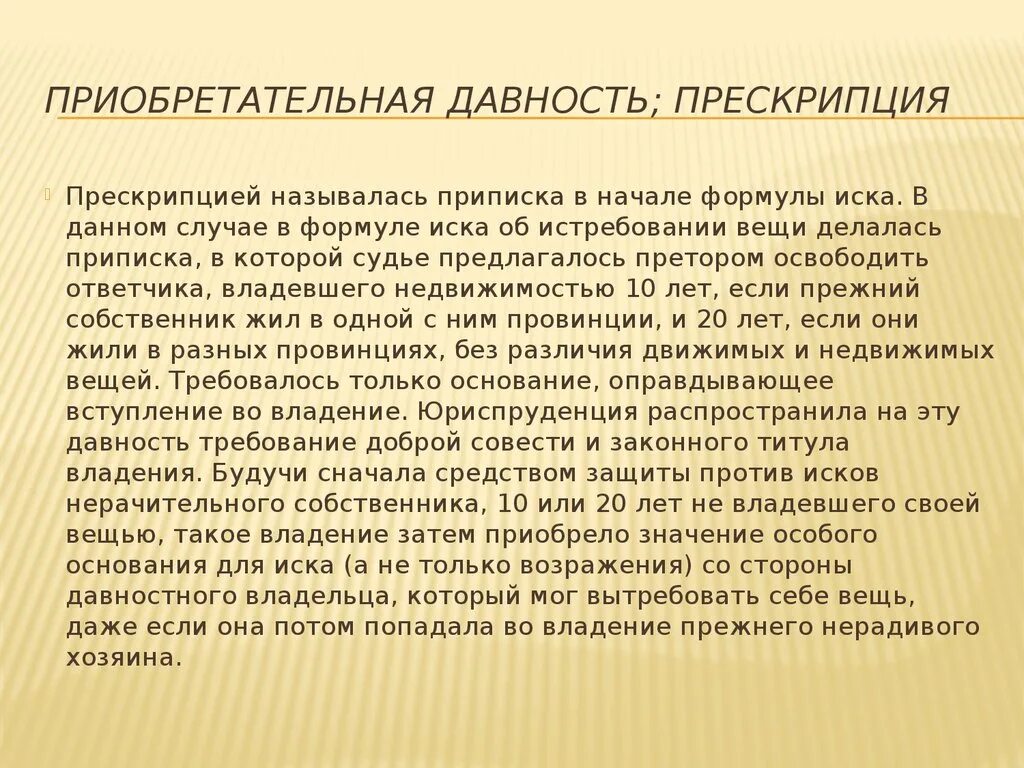 ПРИОБРЕТАТЕЛЬНАЯ ДАВНОСТЬ; ПРЕСКРИПЦИЯ

Прескрипцией называлась приписка в начале формулы иска. В данном случае в формуле иска об истребовании вещи делалась приписка, в которой судье предлагалось претором освободить ответчика, владевшего недвижимостью 10 лет, если прежний собственник жил в одной с ним провинции, и 20 лет, если они жили в разных провинциях, без различия движимых и недвижимых вещей. Требовалось только основание, оправдывающее вступление во владение. Юриспруденция распространила на эту давность требование доброй совести и законного титула владения. Будучи сначала средством защиты против исков нерачительного собственника, 10 или 20 лет не владевшего своей вещью, такое владение затем приобрело значение особого основания для иска (а не только возражения) со стороны давностного владельца, который мог вытребовать себе вещь, даже если она потом попадала во владение прежнего нерадивого хозяина.